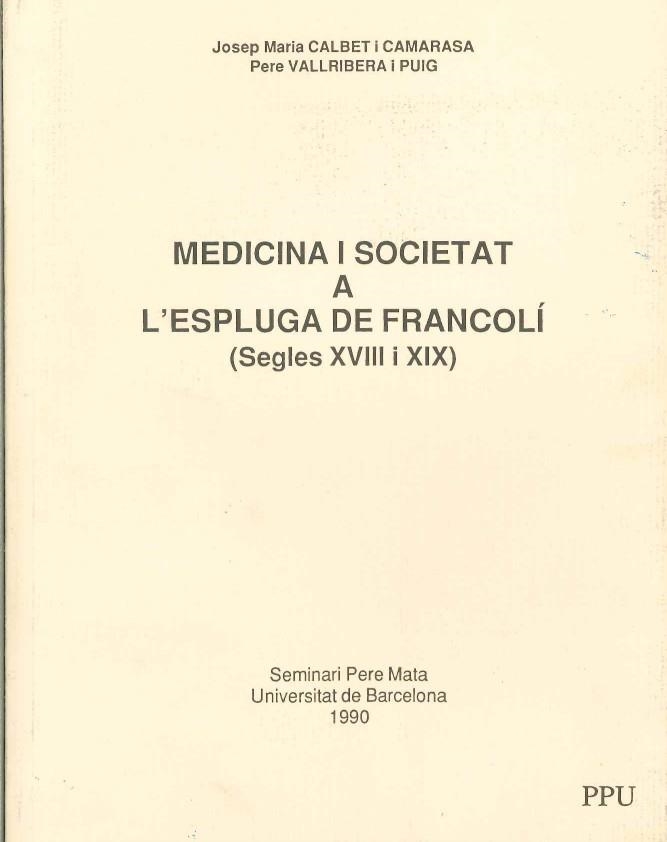 Josep Maria CALBET i CAMARASA
Pere VALLRIBERA i PUIG

MEDICINA I SOCIETAT
A
L'ESPLUGA DE FRANCOLÍ
(Segles XVIII i XIX)

Seminari Pere Mata
Universitat de Barcelona
1990

PPU